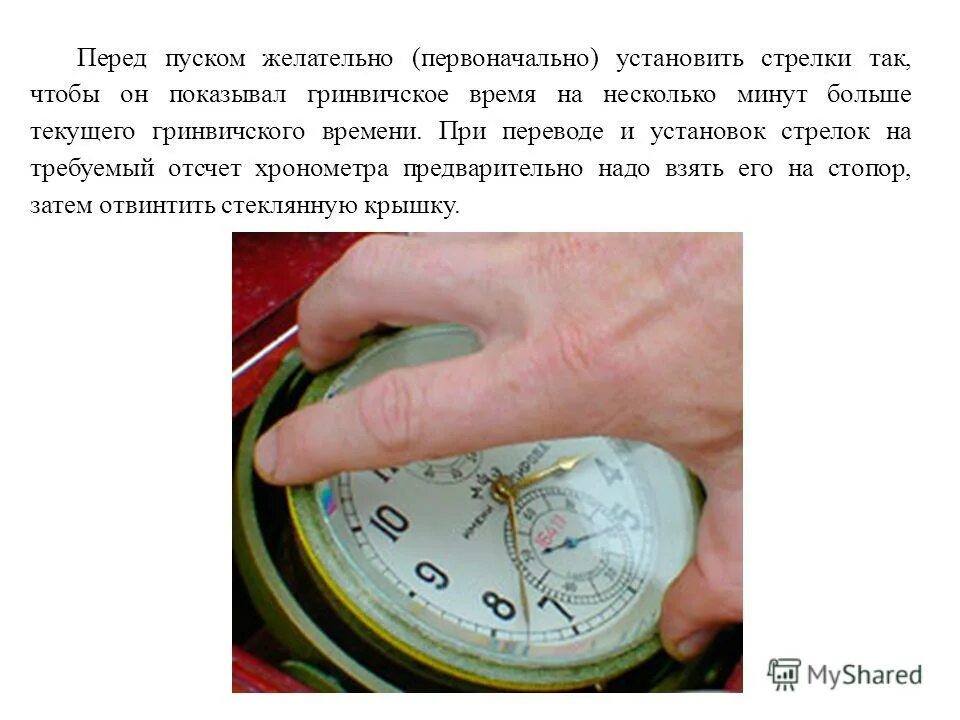 Перед пуском желательно (первоначально) установить стрелки так, чтобы он показывал гринвичское время на несколько минут больше текущего гринвичского времени. При переводе и установок стрелок на требуемый отсчет хронометра предварительно надо взять его на стопор, затем отвинтить стеклянную крышку.

10
9
8
7
MyShared